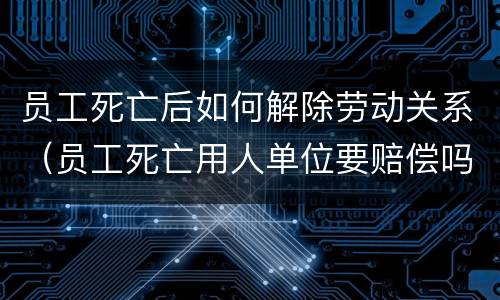 员工死亡后如何解除劳动关系（员工死亡用人单位要赔偿吗